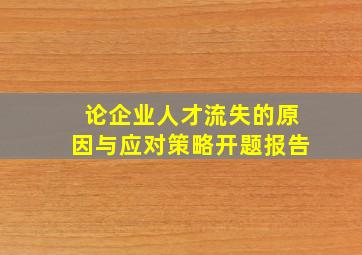 论企业人才流失的原因与应对策略开题报告